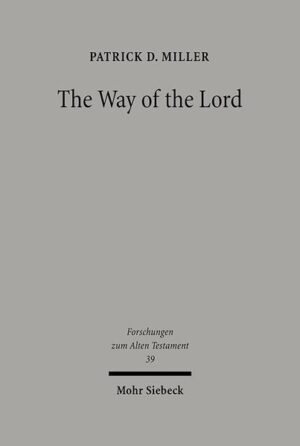 PATRICK D. MILLER

The Way of the Lord

Forschungen zum Alten Testament 39

Mohr Siebeck